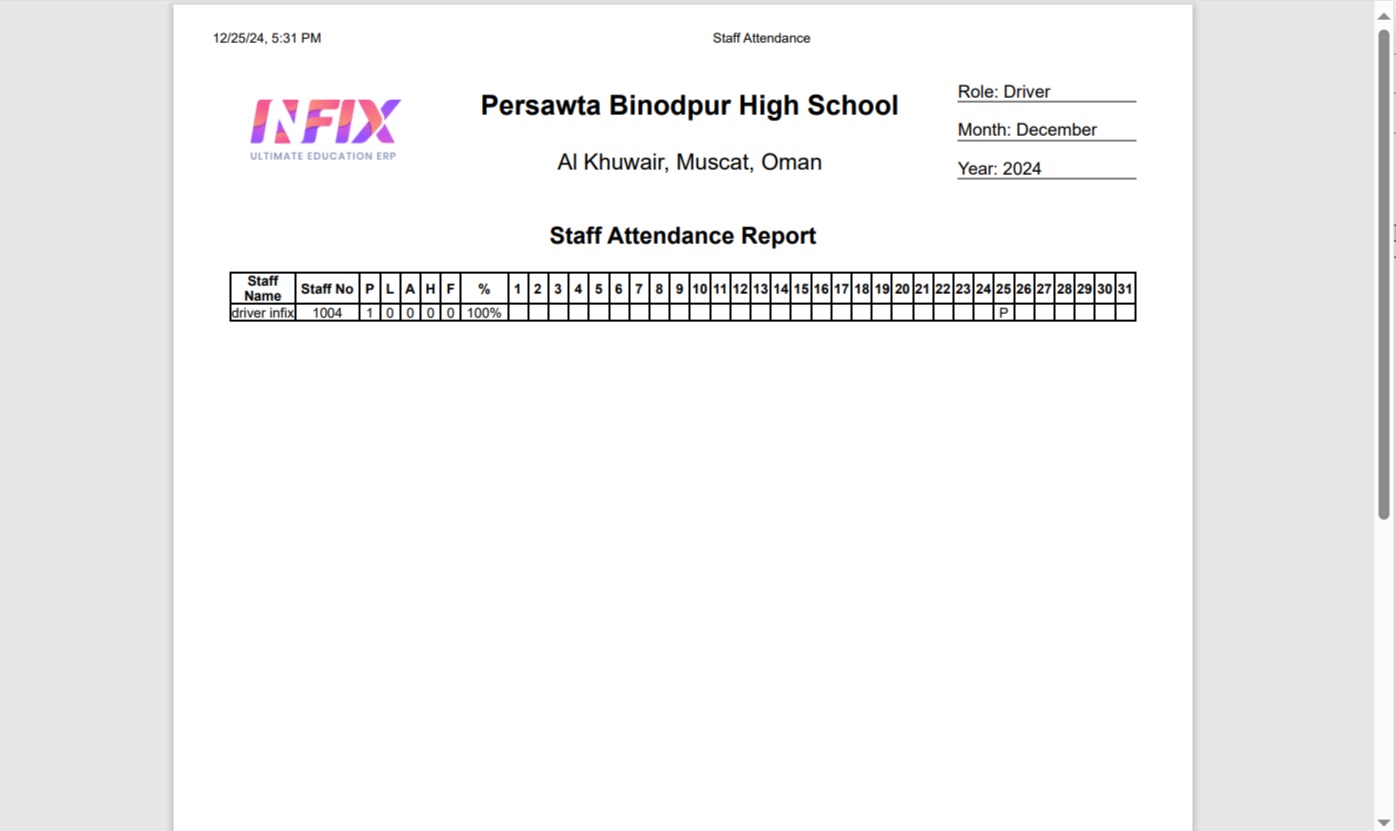 12/25/24, 5:31 PM

Staff Attendance

INFIX
ULTIMATE EDUCATION ERP

Persawta Binodpur High School

Al Khuwair, Muscat, Oman

Role: Driver

Month: December

Year: 2024

Staff Attendance Report

| Staff Name | Staff No | P | L | A | H | F | % | 1 | 2 | 3 | 4 | 5 | 6 | 7 | 8 | 9 | 10 | 11 | 12 | 13 | 14 | 15 | 16 | 17 | 18 | 19 | 20 | 21 | 22 | 23 | 24 | 25 | 26 | 27 | 28 | 29 | 30 | 31 |
|---|---|---|---|---|---|---|---|---|---|---|---|---|---|---|---|---|---|---|---|---|---|---|---|---|---|---|---|---|---|---|---|---|---|---|---|---|---|---|
| driver infix | 1004 | 1 | 0 | 0 | 0 | 0 | 100% | | | | | | | | | | | | | | | | | | | | | | | | | P | | | | | | |